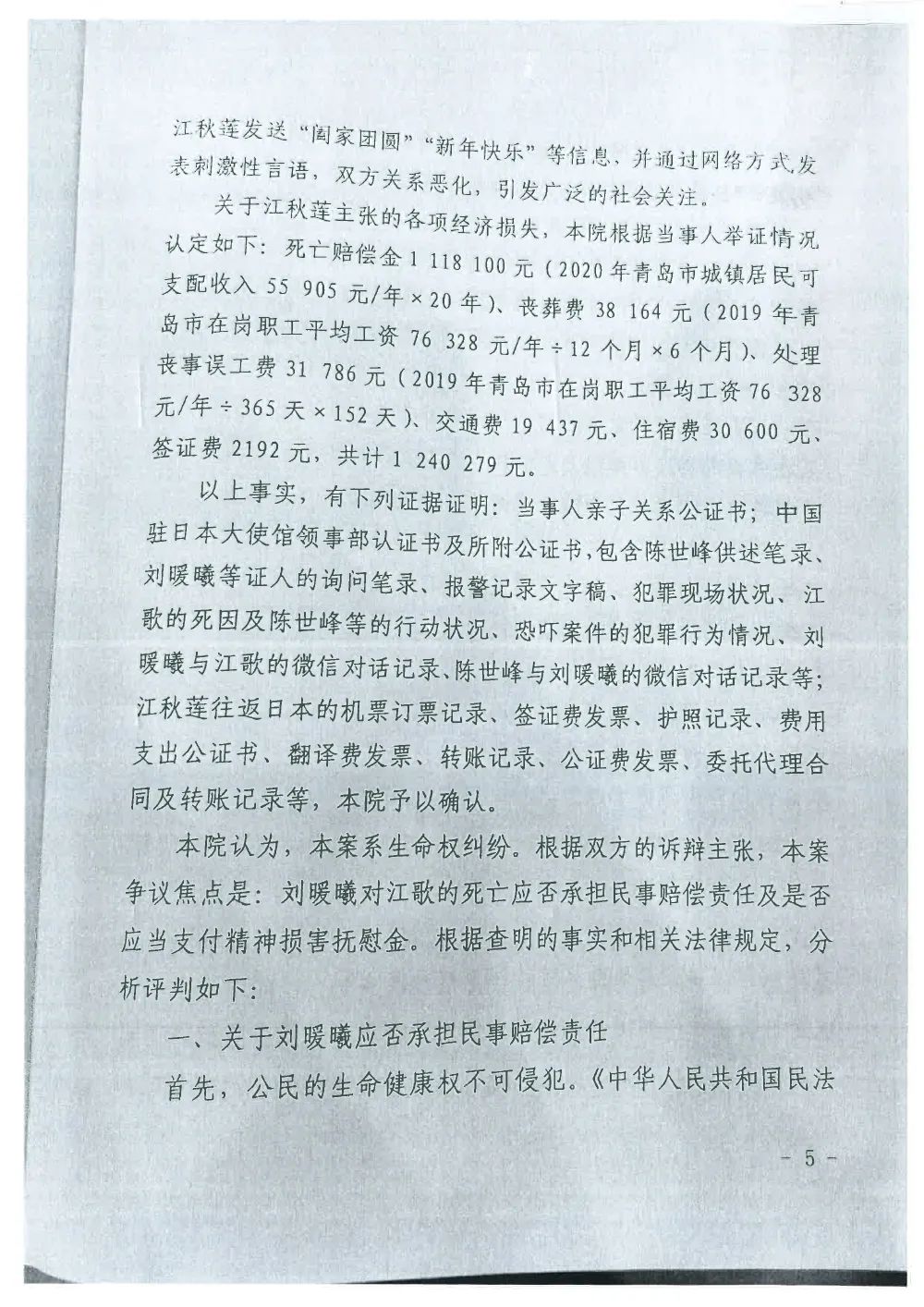 江秋莲发送“阖家团圆”“新年快乐”等信息，并通过网络方式发表刺激性言语，双方关系恶化，引发广泛的社会关注。

关于江秋莲主张的各项经济损失，本院根据当事人举证情况认定如下：死亡赔偿金1 118 100元（2020年青岛市城镇居民可支配收入55 905元/年×20年）、丧葬费38 164元（2019年青岛市在岗职工平均工资76 328元/年÷12个月×6个月）、处理丧事误工费31 786元（2019年青岛市在岗职工平均工资76 328元/年÷365天×152天）、交通费19 437元、住宿费30 600元、签证费2192元，共计1 240 279元。

以上事实，有下列证据证明：当事人亲子关系公证书；中国驻日本大使馆领事部认证书及所附公证书，包含陈世峰供述笔录、刘暖曦等证人的询问笔录、报警记录文字稿、犯罪现场状况、江歌的死因及陈世峰等的行动状况、恐吓案件的犯罪行为情况、刘暖曦与江歌的微信对话记录、陈世峰与刘暖曦的微信对话记录等；江秋莲往返日本的机票订票记录、签证费发票、护照记录、费用支出公证书、翻译费发票、转账记录、公证费发票、委托代理合同及转账记录等，本院予以确认。

本院认为，本案系生命权纠纷。根据双方的诉辩主张，本案争议焦点是：刘暖曦对江歌的死亡应否承担民事赔偿责任及是否应当支付精神损害抚慰金。根据查明的事实和相关法律规定，分析评判如下：

一、关于刘暖曦应否承担民事赔偿责任

首先，公民的生命健康权不可侵犯。《中华人民共和国民法

- 5 -